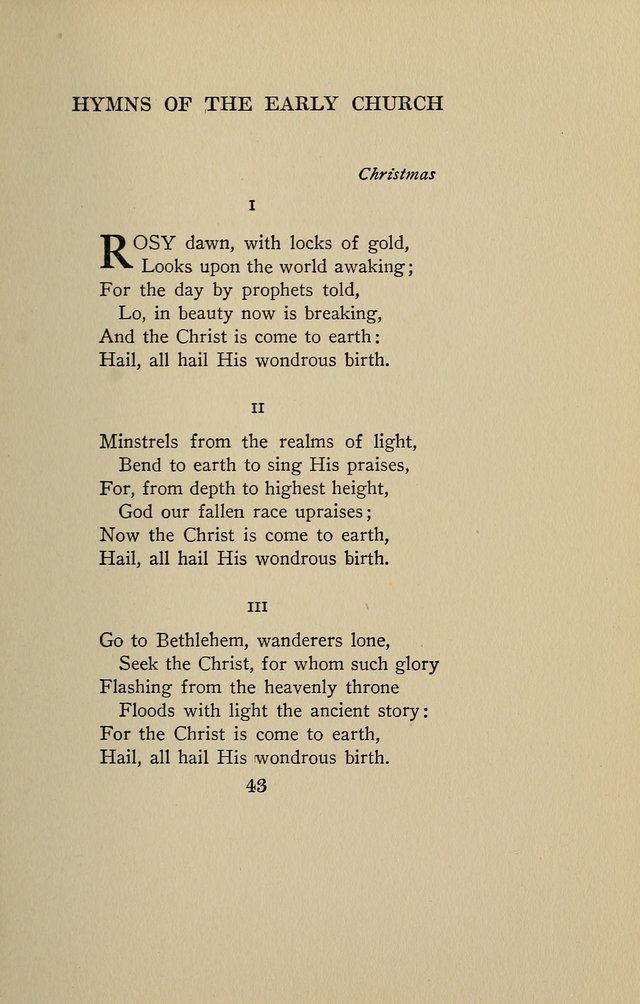 HYMNS OF THE EARLY CHURCH

Christmas

I

ROSY dawn, with locks of gold,
Looks upon the world awaking;
For the day by prophets told,
Lo, in beauty now is breaking,
And the Christ is come to earth:
Hail, all hail His wondrous birth.

II

Minstrels from the realms of light,
Bend to earth to sing His praises,
For, from depth to highest height,
God our fallen race upraises;
Now the Christ is come to earth,
Hail, all hail His wondrous birth.

III

Go to Bethlehem, wanderers lone,
Seek the Christ, for whom such glory
Flashing from the heavenly throne
Floods with light the ancient story:
For the Christ is come to earth,
Hail, all hail His wondrous birth.

43